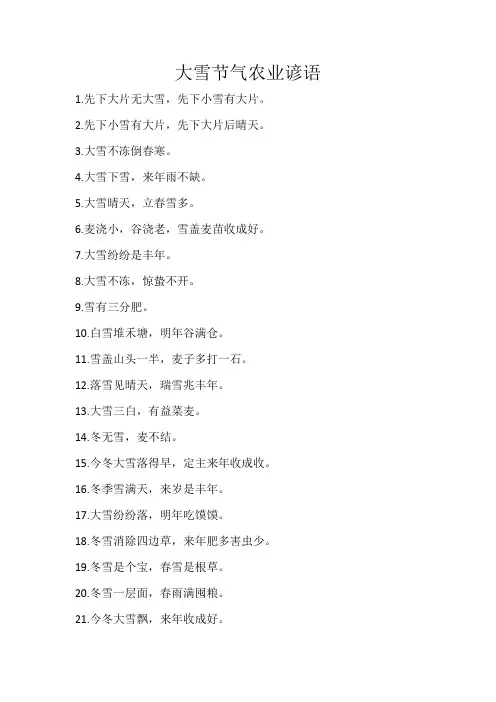 大雪节气农业谚语

1.先下大片无大雪，先下小雪有大片。

2.先下小雪有大片，先下大片后晴天。

3.大雪不冻倒春寒。

4.大雪下雪，来年雨不缺。

5.大雪晴天，立春雪多。

6.麦浇小，谷浇老，雪盖麦苗收成好。

7.大雪纷纷是丰年。

8.大雪不冻，惊蛰不开。

9.雪有三分肥。

10.白雪堆禾塘，明年谷满仓。

11.雪盖山头一半，麦子多打一石。

12.落雪见晴天，瑞雪兆丰年。

13.大雪三白，有益菜麦。

14.冬无雪，麦不结。

15.今冬大雪落得早，定主来年收成收。

16.冬季雪满天，来岁是丰年。

17.大雪纷纷落，明年吃馍馍。

18.冬雪消除四边草，来年肥多害虫少。

19.冬雪是个宝，春雪是根草。

20.冬雪一层面，春雨满囤粮。

21.今冬大雪飘，来年收成好。